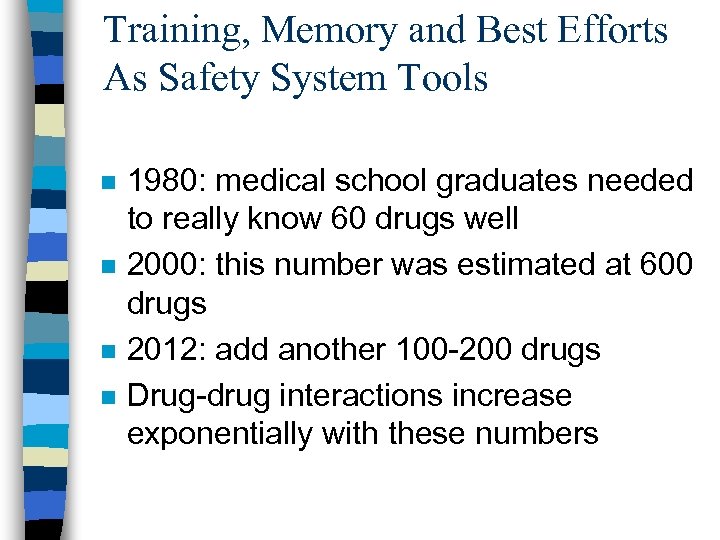 Training, Memory and Best Efforts As Safety System Tools

- 1980: medical school graduates needed to really know 60 drugs well
- 2000: this number was estimated at 600 drugs
- 2012: add another 100-200 drugs
- Drug-drug interactions increase exponentially with these numbers